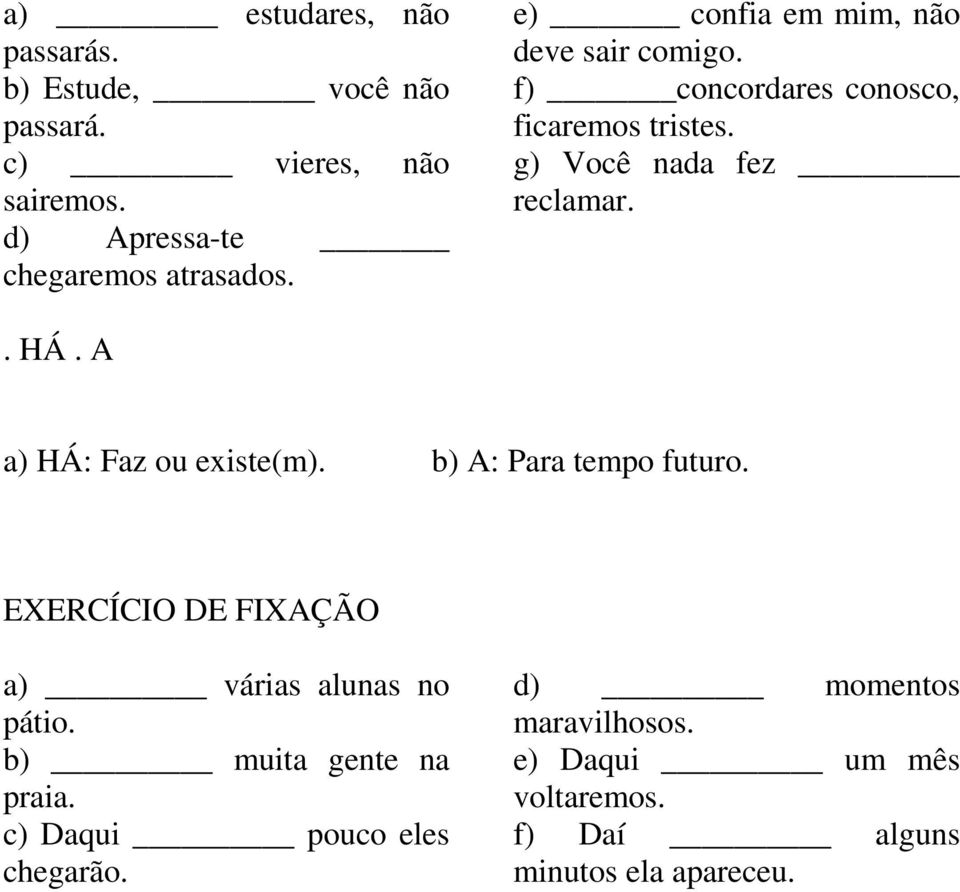 a) _________ estudares, não passarás.
b) Estude, _________ você não passará.
c) _________ vieres, não sairemos.
d) Apressa-te _______ chegaremos atrasados.

e) _______ confia em mim, não deve sair comigo.
f) _______concordares conosco, ficaremos tristes.
g) Você nada fez _________ reclamar.

. HÁ . A

a) HÁ: Faz ou existe(m).

b) A: Para tempo futuro.

EXERCÍCIO DE FIXAÇÃO

a) _________ várias alunas no pátio.
b) _________ muita gente na praia.
c) Daqui _________ pouco eles chegarão.

d) _________ momentos maravilhosos.
e) Daqui _________ um mês voltaremos.
f) Daí _________ alguns minutos ela apareceu.